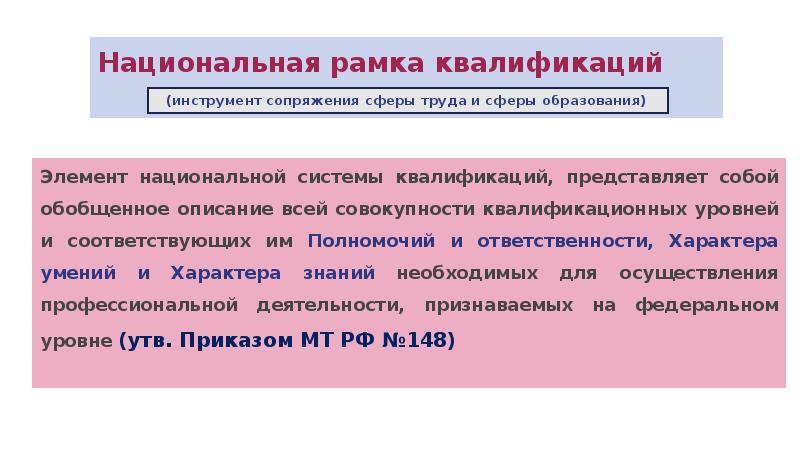 Национальная рамка квалификаций

(инструмент сопряжения сферы труда и сферы образования)

Элемент национальной системы квалификаций, представляет собой обобщенное описание всей совокупности квалификационных уровней и соответствующих им Полномочий и ответственности, Характера умений и Характера знаний необходимых для осуществления профессиональной деятельности, признаваемых на федеральном уровне (утв. Приказом МТ РФ №148)